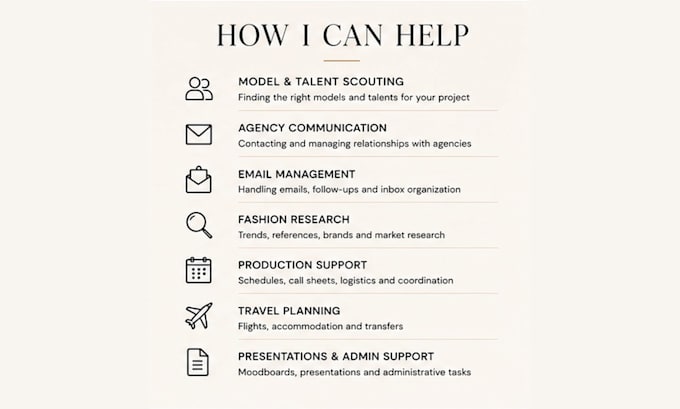 HOW I CAN HELP

MODEL & TALENT SCOUTING
Finding the right models and talents for your project

AGENCY COMMUNICATION
Contacting and managing relationships with agencies

EMAIL MANAGEMENT
Handling emails, follow-ups and inbox organization

FASHION RESEARCH
Trends, references, brands and market research

PRODUCTION SUPPORT
Schedules, call sheets, logistics and coordination

TRAVEL PLANNING
Flights, accommodation and transfers

PRESENTATIONS & ADMIN SUPPORT
Moodboards, presentations and administrative tasks